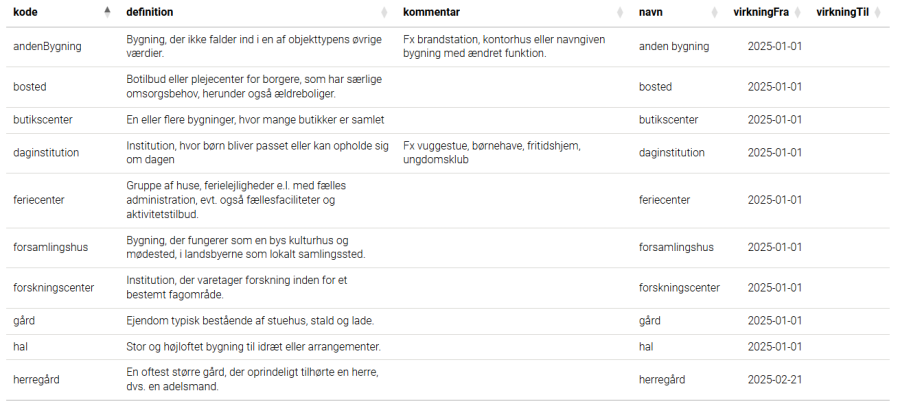 | kode | definition | kommentar | navn | virkningFra | virkningTil |
|---|---|---|---|---|---|
| andenBygning | Bygning, der ikke falder ind i en af objekttypens øvrige værdier. | Fx brandstation, kontorhus eller navngiven bygning med ændret funktion. | anden bygning | 2025-01-01 | |
| bosted | Botilbud eller plejecenter for borgere, som har særlige omsorgsbehov, herunder også ældreboliger. | | bosted | 2025-01-01 | |
| butikscenter | En eller flere bygninger, hvor mange butikker er samlet | | butikscenter | 2025-01-01 | |
| daginstitution | Institution, hvor børn bliver passet eller kan opholde sig om dagen | Fx vuggestue, børnehave, fritidshjem, ungdomsklub | daginstitution | 2025-01-01 | |
| feriecenter | Gruppe af huse, ferielejligheder e.l. med fælles administration, evt. også fællesfaciliteter og aktivitetstilbud. | | feriecenter | 2025-01-01 | |
| forsamlingshus | Bygning, der fungerer som en bys kulturhus og mødested, i landsbyerne som lokalt samlingssted. | | forsamlingshus | 2025-01-01 | |
| forskningscenter | Institution, der varetager forskning inden for et bestemt fagområde. | | forskningscenter | 2025-01-01 | |
| gård | Ejendom typisk bestående af stuehus, stald og lade. | | gård | 2025-01-01 | |
| hal | Stor og højloftet bygning til idræt eller arrangementer. | | hal | 2025-01-01 | |
| herregård | En oftest større gård, der oprindeligt tilhørte en herre, dvs. en adelsmand. | | herregård | 2025-02-21 | |